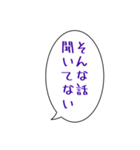 そんな話
聞いてない